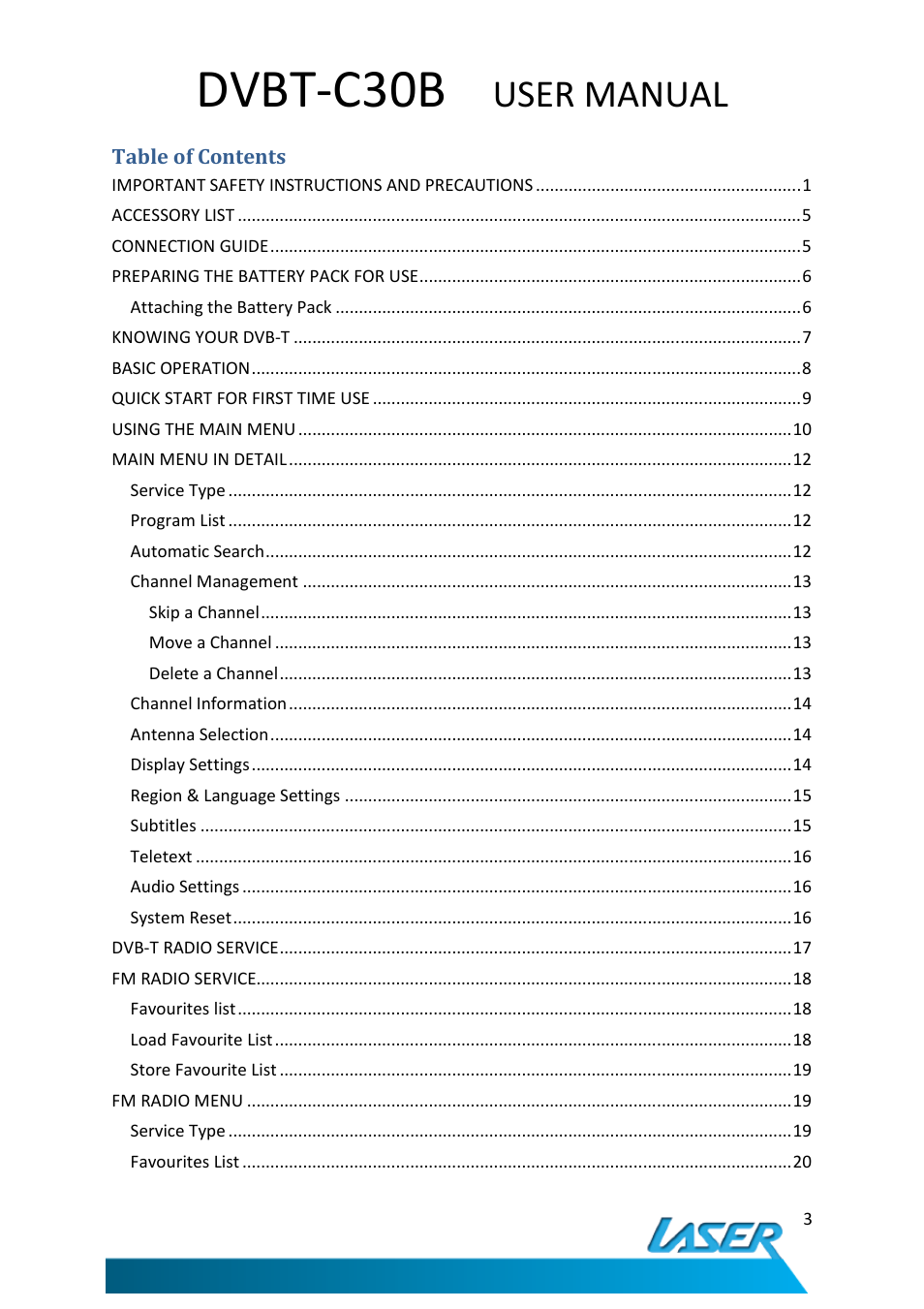 DVBT-C30B USER MANUAL

Table of Contents

IMPORTANT SAFETY INSTRUCTIONS AND PRECAUTIONS ........ 1
ACCESSORY LIST ........ 5
CONNECTION GUIDE ........ 5
PREPARING THE BATTERY PACK FOR USE ........ 6
Attaching the Battery Pack ........ 6
KNOWING YOUR DVB-T ........ 7
BASIC OPERATION ........ 8
QUICK START FOR FIRST TIME USE ........ 9
USING THE MAIN MENU ........ 10
MAIN MENU IN DETAIL ........ 12
Service Type ........ 12
Program List ........ 12
Automatic Search ........ 12
Channel Management ........ 13
Skip a Channel ........ 13
Move a Channel ........ 13
Delete a Channel ........ 13
Channel Information ........ 14
Antenna Selection ........ 14
Display Settings ........ 14
Region & Language Settings ........ 15
Subtitles ........ 15
Teletext ........ 16
Audio Settings ........ 16
System Reset ........ 16
DVB-T RADIO SERVICE ........ 17
FM RADIO SERVICE ........ 18
Favourites list ........ 18
Load Favourite List ........ 18
Store Favourite List ........ 19
FM RADIO MENU ........ 19
Service Type ........ 19
Favourites List ........ 20

LASER

3